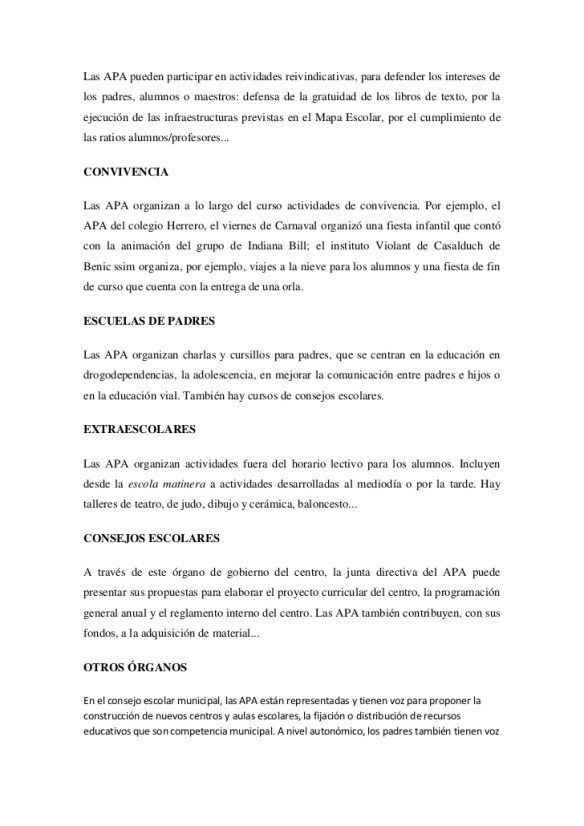 Las APA pueden participar en actividades reivindicativas, para defender los intereses de los padres, alumnos o maestros: defensa de la gratuidad de los libros de texto, por la ejecución de las infraestructuras previstas en el Mapa Escolar, por el cumplimiento de las ratios alumnos/profesores...

CONVIVENCIA

Las APA organizan a lo largo del curso actividades de convivencia. Por ejemplo, el APA del colegio Herrero, el viernes de Carnaval organizó una fiesta infantil que contó con la animación del grupo de Indiana Bill; el instituto Violant de Casalduch de Benic ssim organiza, por ejemplo, viajes a la nieve para los alumnos y una fiesta de fin de curso que cuenta con la entrega de una orla.

ESCUELAS DE PADRES

Las APA organizan charlas y cursillos para padres, que se centran en la educación en drogodependencias, la adolescencia, en mejorar la comunicación entre padres e hijos o en la educación vial. También hay cursos de consejos escolares.

EXTRAESCOLARES

Las APA organizan actividades fuera del horario lectivo para los alumnos. Incluyen desde la escola matinera a actividades desarrolladas al mediodía o por la tarde. Hay talleres de teatro, de judo, dibujo y cerámica, baloncesto...

CONSEJOS ESCOLARES

A través de este órgano de gobierno del centro, la junta directiva del APA puede presentar sus propuestas para elaborar el proyecto curricular del centro, la programación general anual y el reglamento interno del centro. Las APA también contribuyen, con sus fondos, a la adquisición de material...

OTROS ÓRGANOS

En el consejo escolar municipal, las APA están representadas y tienen voz para proponer la construcción de nuevos centros y aulas escolares, la fijación o distribución de recursos educativos que son competencia municipal. A nivel autonómico, los padres también tienen voz